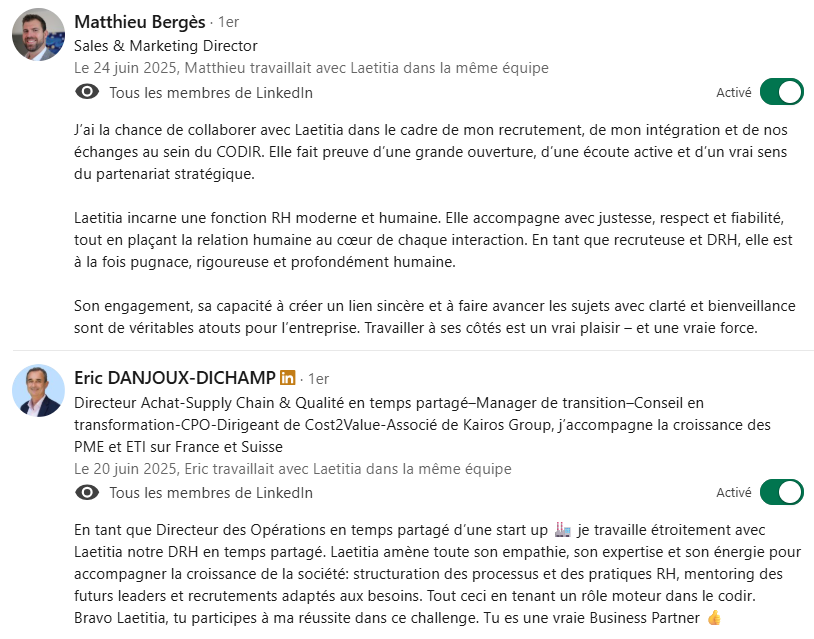 Matthieu Bergès · 1er
Sales & Marketing Director
Le 24 juin 2025, Matthieu travaillait avec Laetitia dans la même équipe
Tous les membres de LinkedIn
Activé

J'ai la chance de collaborer avec Laetitia dans le cadre de mon recrutement, de mon intégration et de nos échanges au sein du CODIR. Elle fait preuve d'une grande ouverture, d'une écoute active et d'un vrai sens du partenariat stratégique.

Laetitia incarne une fonction RH moderne et humaine. Elle accompagne avec justesse, respect et fiabilité, tout en plaçant la relation humaine au cœur de chaque interaction. En tant que recruteuse et DRH, elle est à la fois pugnace, rigoureuse et profondément humaine.

Son engagement, sa capacité à créer un lien sincère et à faire avancer les sujets avec clarté et bienveillance sont de véritables atouts pour l'entreprise. Travailler à ses côtés est un vrai plaisir – et une vraie force.

Eric DANJOUX-DICHAMP in · 1er
Directeur Achat-Supply Chain & Qualité en temps partagé–Manager de transition–Conseil en transformation-CPO-Dirigeant de Cost2Value-Associé de Kairos Group, j'accompagne la croissance des PME et ETI sur France et Suisse
Le 20 juin 2025, Eric travaillait avec Laetitia dans la même équipe
Tous les membres de LinkedIn
Activé

En tant que Directeur des Opérations en temps partagé d'une start up 🏭 je travaille étroitement avec Laetitia notre DRH en temps partagé. Laetitia amène toute son empathie, son expertise et son énergie pour accompagner la croissance de la société: structuration des processus et des pratiques RH, mentoring des futurs leaders et recrutements adaptés aux besoins. Tout ceci en tenant un rôle moteur dans le codir.
Bravo Laetitia, tu participes à ma réussite dans ce challenge. Tu es une vraie Business Partner 👍